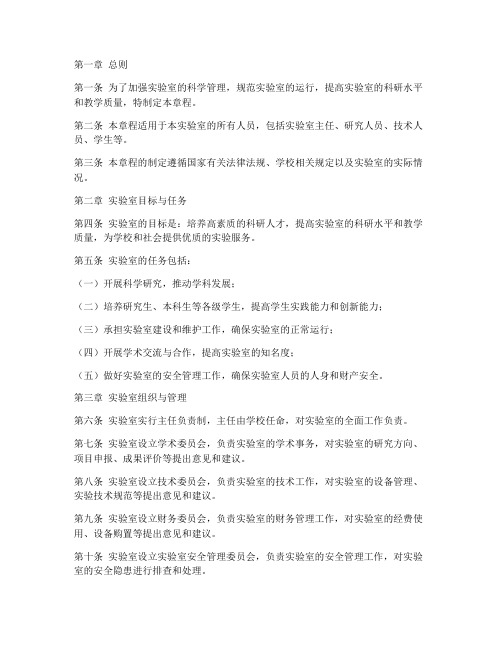 第一章 总则

第一条 为了加强实验室的科学管理，规范实验室的运行，提高实验室的科研水平和教学质量，特制定本章程。

第二条 本章程适用于本实验室的所有人员，包括实验室主任、研究人员、技术人员、学生等。

第三条 本章程的制定遵循国家有关法律法规、学校相关规定以及实验室的实际情况。

第二章 实验室目标与任务

第四条 实验室的目标是：培养高素质的科研人才，提高实验室的科研水平和教学质量，为学校和社会提供优质的实验服务。

第五条 实验室的任务包括：

（一）开展科学研究，推动学科发展；

（二）培养研究生、本科生等各级学生，提高学生实践能力和创新能力；

（三）承担实验室建设和维护工作，确保实验室的正常运行；

（四）开展学术交流与合作，提高实验室的知名度；

（五）做好实验室的安全管理工作，确保实验室人员的人身和财产安全。

第三章 实验室组织与管理

第六条 实验室实行主任负责制，主任由学校任命，对实验室的全面工作负责。

第七条 实验室设立学术委员会，负责实验室的学术事务，对实验室的研究方向、项目申报、成果评价等提出意见和建议。

第八条 实验室设立技术委员会，负责实验室的技术工作，对实验室的设备管理、实验技术规范等提出意见和建议。

第九条 实验室设立财务委员会，负责实验室的财务管理工作，对实验室的经费使用、设备购置等提出意见和建议。

第十条 实验室设立实验室安全管理委员会，负责实验室的安全管理工作，对实验室的安全隐患进行排查和处理。